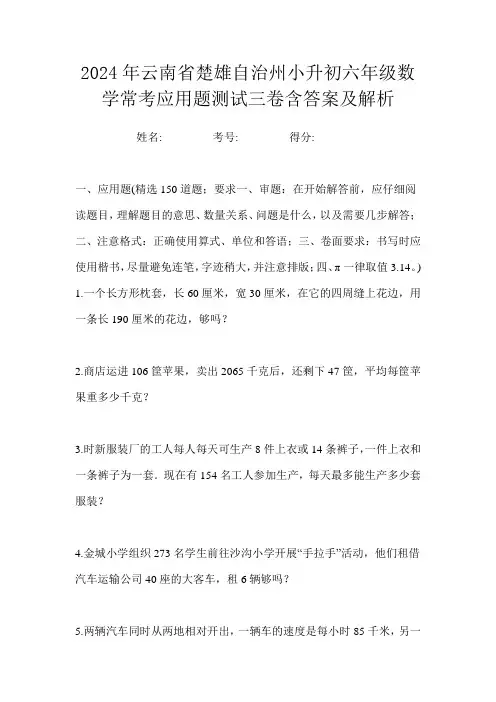 2024年云南省楚雄自治州小升初六年级数学常考应用题测试三卷含答案及解析

姓名:　　考号:　　得分:

一、应用题(精选150道题；要求一、审题：在开始解答前，应仔细阅读题目，理解题目的意思、数量关系、问题是什么，以及需要几步解答；二、注意格式：正确使用算式、单位和答语；三、卷面要求：书写时应使用楷书，尽量避免连笔，字迹稍大，并注意排版；四、π一律取值3.14。)

1.一个长方形枕套，长60厘米，宽30厘米，在它的四周缝上花边，用一条长190厘米的花边，够吗？

2.商店运进106筐苹果，卖出2065千克后，还剩下47筐，平均每筐苹果重多少千克？

3.时新服装厂的工人每人每天可生产8件上衣或14条裤子，一件上衣和一条裤子为一套．现在有154名工人参加生产，每天最多能生产多少套服装？

4.金城小学组织273名学生前往沙沟小学开展“手拉手”活动，他们租借汽车运输公司40座的大客车，租6辆够吗？

5.两辆汽车同时从两地相对开出，一辆车的速度是每小时85千米，另一